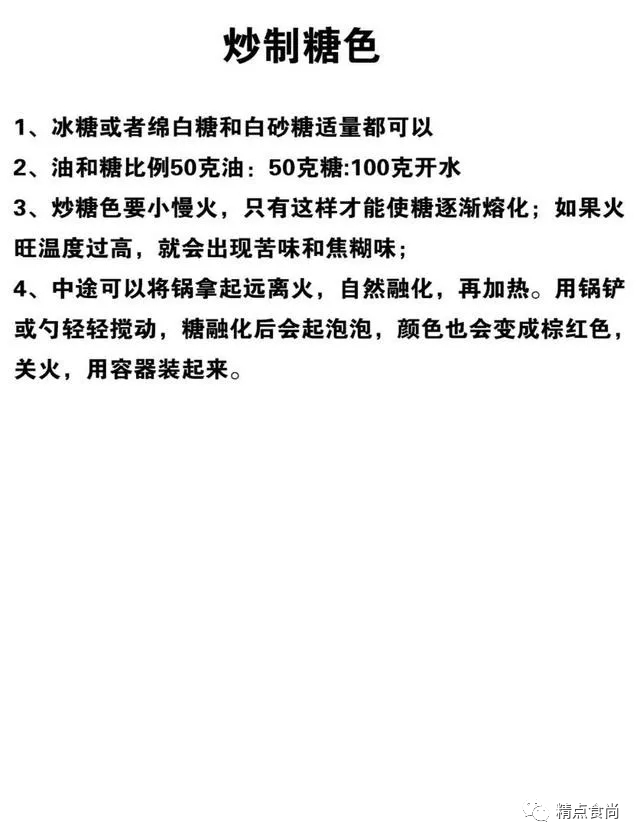 炒制糖色

1、冰糖或者绵白糖和白砂糖适量都可以

2、油和糖比例50克油：50克糖:100克开水

3、炒糖色要小慢火，只有这样才能使糖逐渐熔化；如果火旺温度过高，就会出现苦味和焦糊味；

4、中途可以将锅拿起远离火，自然融化，再加热。用锅铲或勺轻轻搅动，糖融化后会起泡泡，颜色也会变成棕红色，关火，用容器装起来。

精点食尚